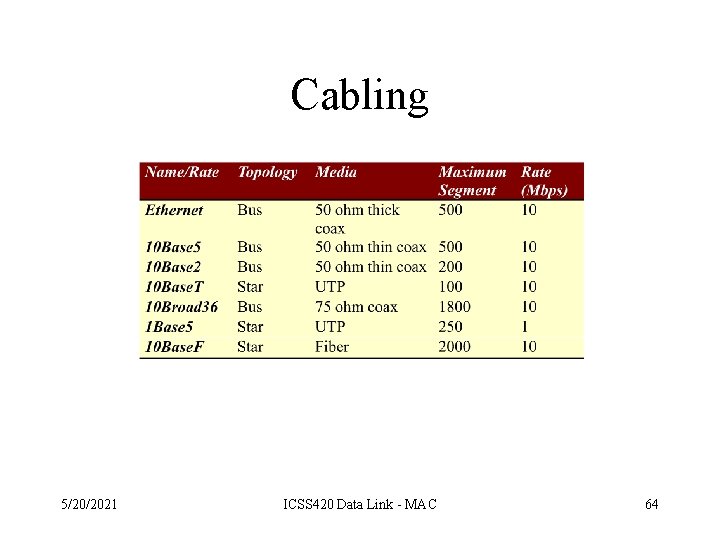 Cabling

| Name/Rate | Topology | Media | Maximum Segment | Rate (Mbps) |
|---|---|---|---|---|
| Ethernet | Bus | 50 ohm thick coax | 500 | 10 |
| 10Base5 | Bus | 50 ohm thin coax | 500 | 10 |
| 10Base2 | Bus | 50 ohm thin coax | 200 | 10 |
| 10BaseT | Star | UTP | 100 | 10 |
| 10Broad36 | Bus | 75 ohm coax | 1800 | 10 |
| 1Base5 | Star | UTP | 250 | 1 |
| 10BaseF | Star | Fiber | 2000 | 10 |

5/20/2021 ICSS420 Data Link - MAC 64